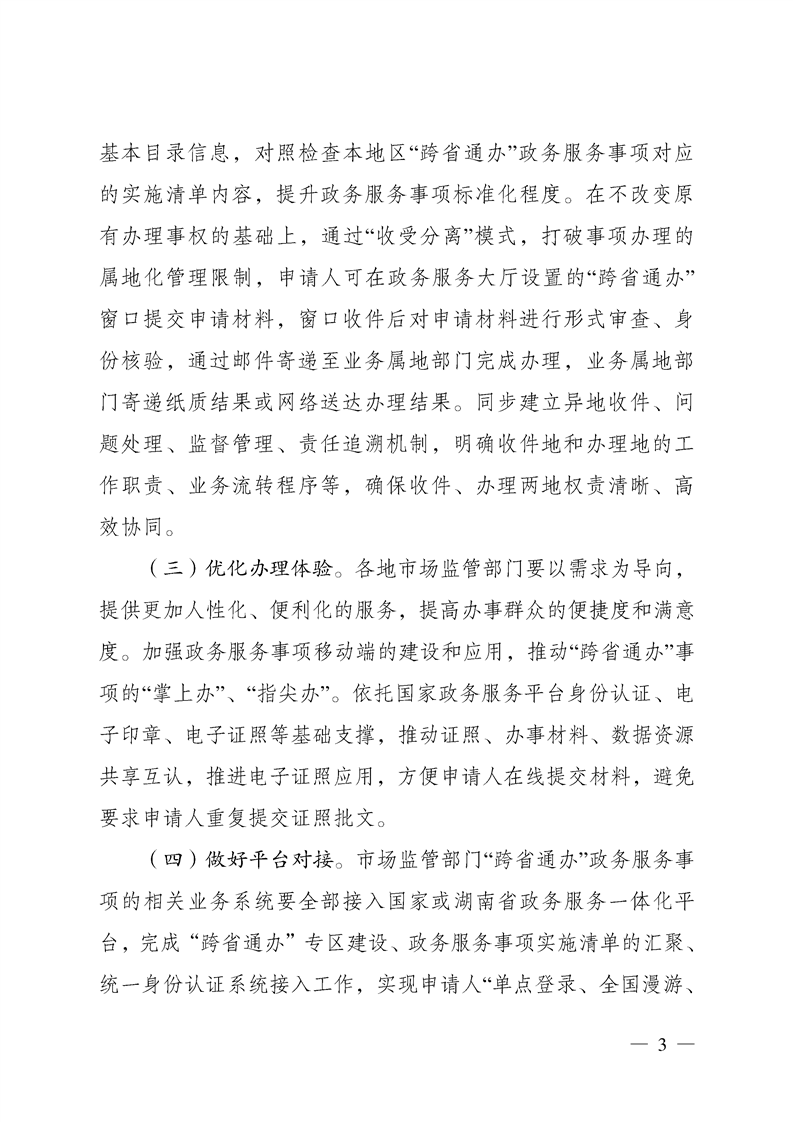 基本目录信息，对照检查本地区“跨省通办”政务服务事项对应的实施清单内容，提升政务服务事项标准化程度。在不改变原有办理事权的基础上，通过“收受分离”模式，打破事项办理的属地化管理限制，申请人可在政务服务大厅设置的“跨省通办”窗口提交申请材料，窗口收件后对申请材料进行形式审查、身份核验，通过邮件寄递至业务属地部门完成办理，业务属地部门寄递纸质结果或网络送达办理结果。同步建立异地收件、问题处理、监督管理、责任追溯机制，明确收件地和办理地的工作职责、业务流转程序等，确保收件、办理两地权责清晰、高效协同。

（三）优化办理体验。各地市场监管部门要以需求为导向，提供更加人性化、便利化的服务，提高办事群众的便捷度和满意度。加强政务服务事项移动端的建设和应用，推动“跨省通办”事项的“掌上办”、“指尖办”。依托国家政务服务平台身份认证、电子印章、电子证照等基础支撑，推动证照、办事材料、数据资源共享互认，推进电子证照应用，方便申请人在线提交材料，避免要求申请人重复提交证照批文。

（四）做好平台对接。市场监管部门“跨省通办”政务服务事项的相关业务系统要全部接入国家或湖南省政务服务一体化平台，完成“跨省通办”专区建设、政务服务事项实施清单的汇聚、统一身份认证系统接入工作，实现申请人“单点登录、全国漫游、

— 3 —